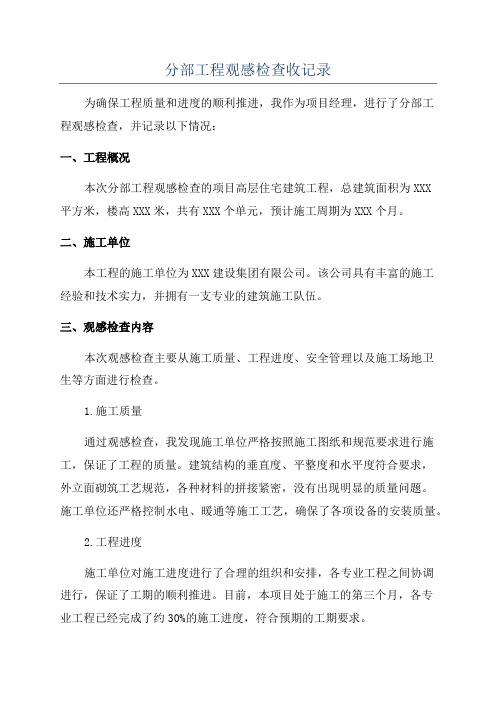 分部工程观感检查收记录

为确保工程质量和进度的顺利推进，我作为项目经理，进行了分部工程观感检查，并记录以下情况：

一、工程概况

本次分部工程观感检查的项目高层住宅建筑工程，总建筑面积为XXX平方米，楼高XXX米，共有XXX个单元，预计施工周期为XXX个月。

二、施工单位

本工程的施工单位为XXX建设集团有限公司。该公司具有丰富的施工经验和技术实力，并拥有一支专业的建筑施工队伍。

三、观感检查内容

本次观感检查主要从施工质量、工程进度、安全管理以及施工场地卫生等方面进行检查。

1.施工质量

通过观感检查，我发现施工单位严格按照施工图纸和规范要求进行施工，保证了工程的质量。建筑结构的垂直度、平整度和水平度符合要求，外立面砌筑工艺规范，各种材料的拼接紧密，没有出现明显的质量问题。施工单位还严格控制水电、暖通等施工工艺，确保了各项设备的安装质量。

2.工程进度

施工单位对施工进度进行了合理的组织和安排，各专业工程之间协调进行，保证了工期的顺利推进。目前，本项目处于施工的第三个月，各专业工程已经完成了约30%的施工进度，符合预期的工期要求。